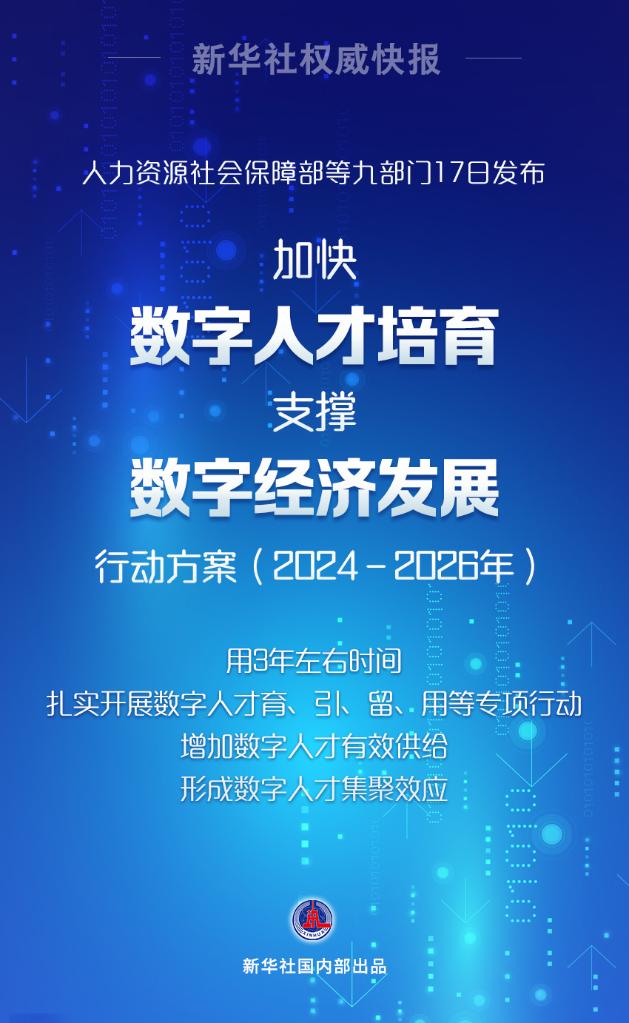 新华社权威快报

人力资源社会保障部等九部门17日发布

加快
数字人才培育
支撑
数字经济发展
行动方案（2024－2026年）

用3年左右时间
扎实开展数字人才育、引、留、用等专项行动
增加数字人才有效供给
形成数字人才集聚效应

新华社国内部出品